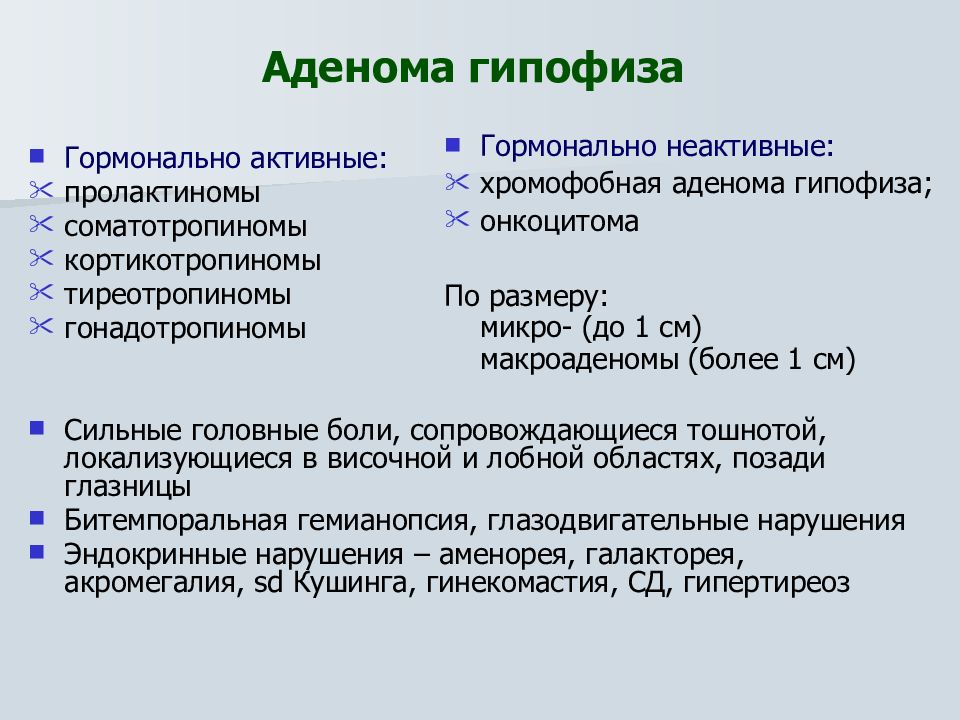 Аденома гипофиза

Гормонально активные:
пролактиномы
соматотропиномы
кортикотропиномы
тиреотропиномы
гонадотропиномы

Гормонально неактивные:
хромофобная аденома гипофиза;
онкоцитома

По размеру:
микро- (до 1 см)
макроаденомы (более 1 см)

Сильные головные боли, сопровождающиеся тошнотой, локализующиеся в височной и лобной областях, позади глазницы
Битемпоральная гемианопсия, глазодвигательные нарушения
Эндокринные нарушения – аменорея, галакторея, акромегалия, sd Кушинга, гинекомастия, СД, гипертиреоз